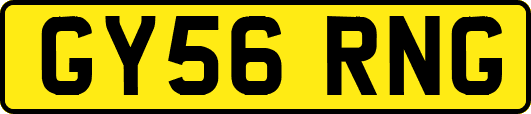 GY56 RNG